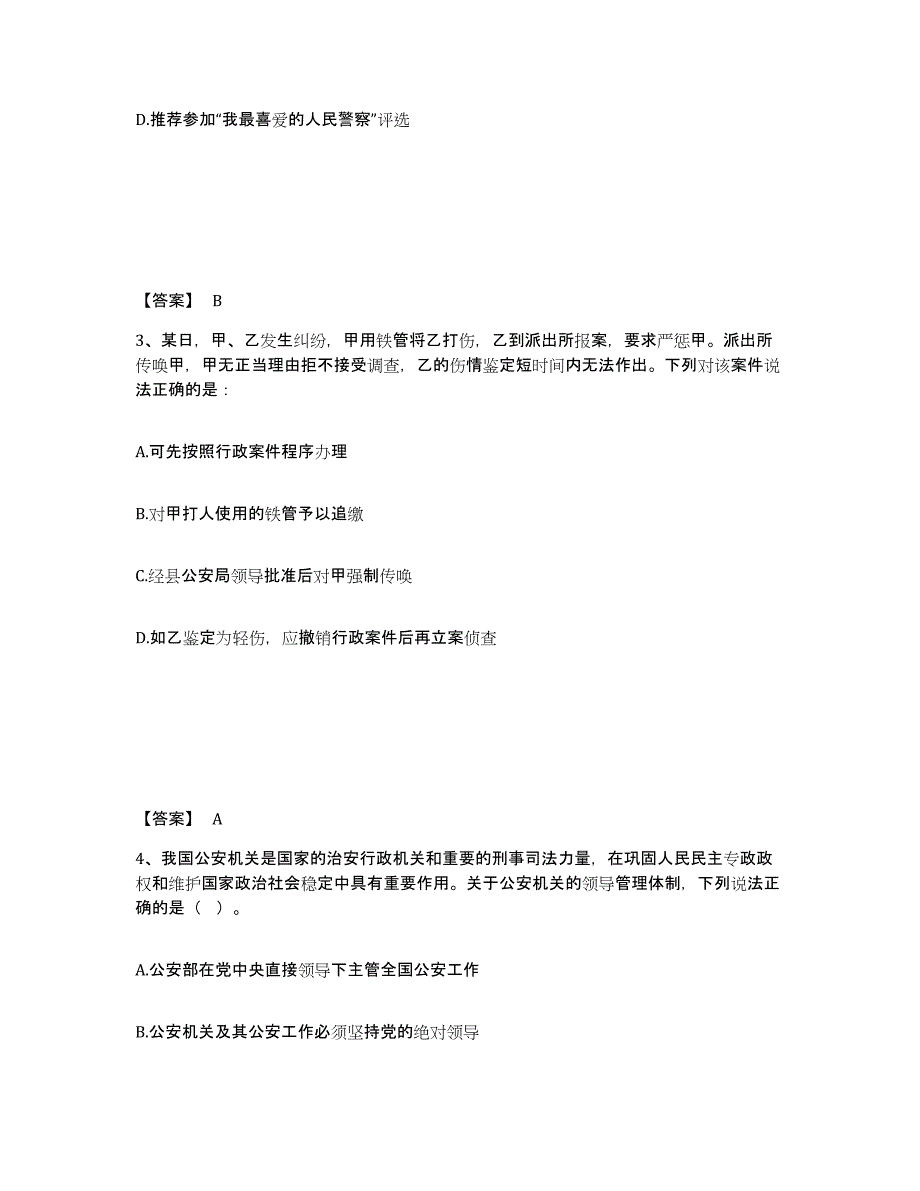 D.推荐参加“我最喜爱的人民警察”评选

【答案】 B

3、某日，甲、乙发生纠纷，甲用铁管将乙打伤，乙到派出所报案，要求严惩甲。派出所传唤甲，甲无正当理由拒不接受调查，乙的伤情鉴定短时间内无法作出。下列对该案件说法正确的是：

A.可先按照行政案件程序办理

B.对甲打人使用的铁管予以追缴

C.经县公安局领导批准后对甲强制传唤

D.如乙鉴定为轻伤，应撤销行政案件后再立案侦查

【答案】 A

4、我国公安机关是国家的治安行政机关和重要的刑事司法力量，在巩固人民民主专政政权和维护国家政治社会稳定中具有重要作用。关于公安机关的领导管理体制，下列说法正确的是（ ）。

A.公安部在党中央直接领导下主管全国公安工作

B.公安机关及其公安工作必须坚持党的绝对领导